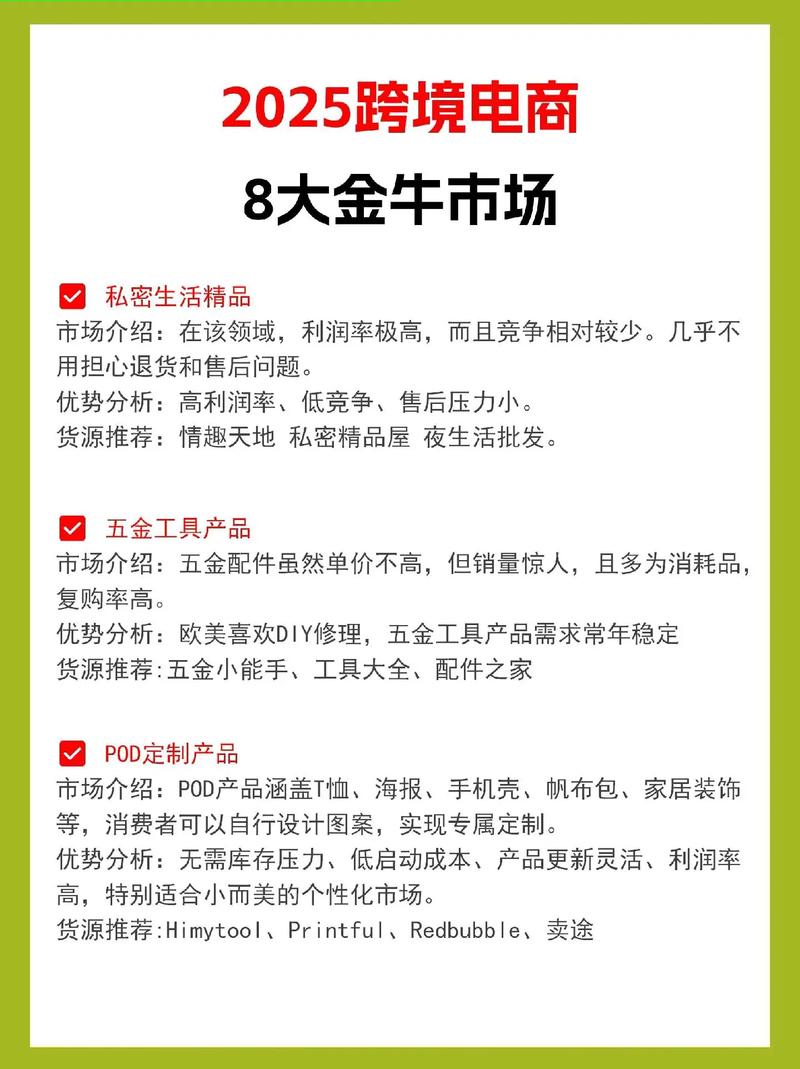 2025跨境电商

8大金牛市场

私密生活精品
市场介绍：在该领域，利润率极高，而且竞争相对较少。几乎不用担心退货和售后问题。
优势分析：高利润率、低竞争、售后压力小。
货源推荐：情趣天地 私密精品屋 夜生活批发。

五金工具产品
市场介绍：五金配件虽然单价不高，但销量惊人，且多为消耗品，复购率高。
优势分析：欧美喜欢DIY修理，五金工具产品需求常年稳定
货源推荐:五金小能手、工具大全、配件之家

POD定制产品
市场介绍：POD产品涵盖T恤、海报、手机壳、帆布包、家居装饰等，消费者可以自行设计图案，实现专属定制。
优势分析：无需库存压力、低启动成本、产品更新灵活、利润率高，特别适合小而美的个性化市场。
货源推荐:Himytool、Printful、Redbubble、卖途